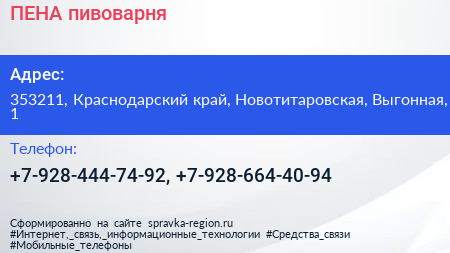 ПЕНА пивоварня

Адрес:

353211, Краснодарский край, Новотитаровская, Выгонная, 1

Телефон:

+7-928-444-74-92, +7-928-664-40-94

Сформированно на сайте spravka-region.ru #Интернет,_связь,_информационные_технологии #Средства_связи #Мобильные_телефоны